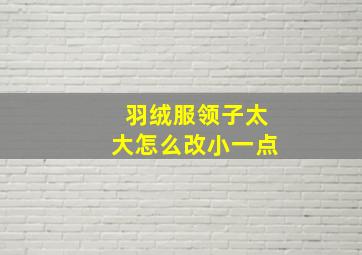 羽绒服领子太大怎么改小一点